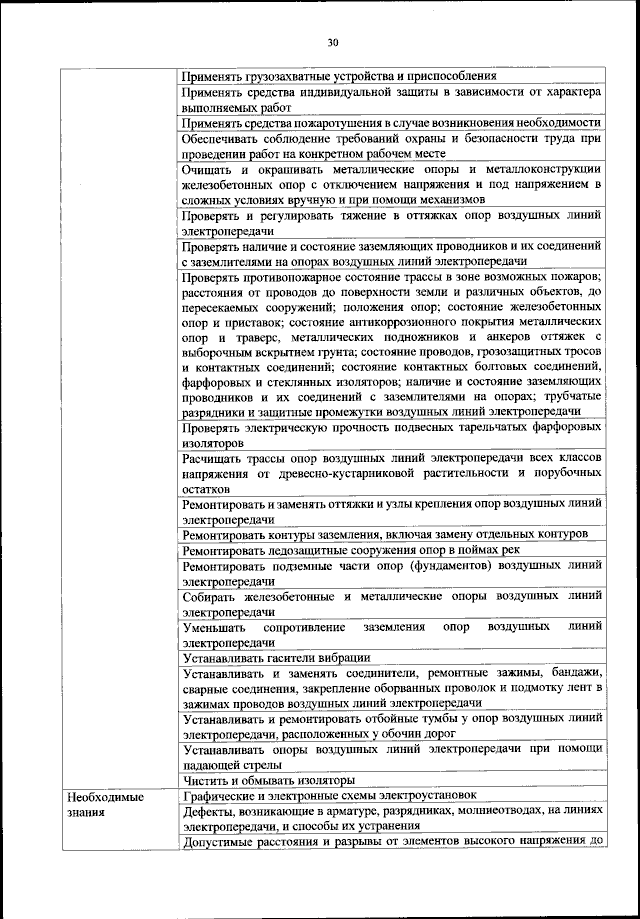 30

| | |
|---|---|
| | Применять грузозахватные устройства и приспособления |
| | Применять средства индивидуальной защиты в зависимости от характера выполняемых работ |
| | Применять средства пожаротушения в случае возникновения необходимости |
| | Обеспечивать соблюдение требований охраны и безопасности труда при проведении работ на конкретном рабочем месте |
| | Очищать и окрашивать металлические опоры и металлоконструкции железобетонных опор с отключением напряжения и под напряжением в сложных условиях вручную и при помощи механизмов |
| | Проверять и регулировать тяжение в оттяжках опор воздушных линий электропередачи |
| | Проверять наличие и состояние заземляющих проводников и их соединений с заземлителями на опорах воздушных линий электропередачи |
| | Проверять противопожарное состояние трассы в зоне возможных пожаров; расстояния от проводов до поверхности земли и различных объектов, до пересекаемых сооружений; положения опор; состояние железобетонных опор и приставок; состояние антикоррозионного покрытия металлических опор и траверс, металлических подножников и анкеров оттяжек с выборочным вскрытием грунта; состояние проводов, грозозащитных тросов и контактных соединений; состояние контактных болтовых соединений, фарфоровых и стеклянных изоляторов; наличие и состояние заземляющих проводников и их соединений с заземлителями на опорах; трубчатые разрядники и защитные промежутки воздушных линий электропередачи |
| | Проверять электрическую прочность подвесных тарельчатых фарфоровых изоляторов |
| | Расчищать трассы опор воздушных линий электропередачи всех классов напряжения от древесно-кустарниковой растительности и порубочных остатков |
| | Ремонтировать и заменять оттяжки и узлы крепления опор воздушных линий электропередачи |
| | Ремонтировать контуры заземления, включая замену отдельных контуров |
| | Ремонтировать ледозащитные сооружения опор в поймах рек |
| | Ремонтировать подземные части опор (фундаментов) воздушных линий электропередачи |
| | Собирать железобетонные и металлические опоры воздушных линий электропередачи |
| | Уменьшать сопротивление заземления опор воздушных линий электропередачи |
| | Устанавливать гасители вибрации |
| | Устанавливать и заменять соединители, ремонтные зажимы, бандажи, сварные соединения, закрепление оборванных проволок и подмотку лент в зажимах проводов воздушных линий электропередачи |
| | Устанавливать и ремонтировать отбойные тумбы у опор воздушных линий электропередачи, расположенных у обочин дорог |
| | Устанавливать опоры воздушных линий электропередачи при помощи падающей стрелы |
| | Чистить и обмывать изоляторы |
| Необходимые знания | Графические и электронные схемы электроустановок |
| | Дефекты, возникающие в арматуре, разрядниках, молниеотводах, на линиях электропередачи, и способы их устранения |
| | Допустимые расстояния и разрывы от элементов высокого напряжения до |